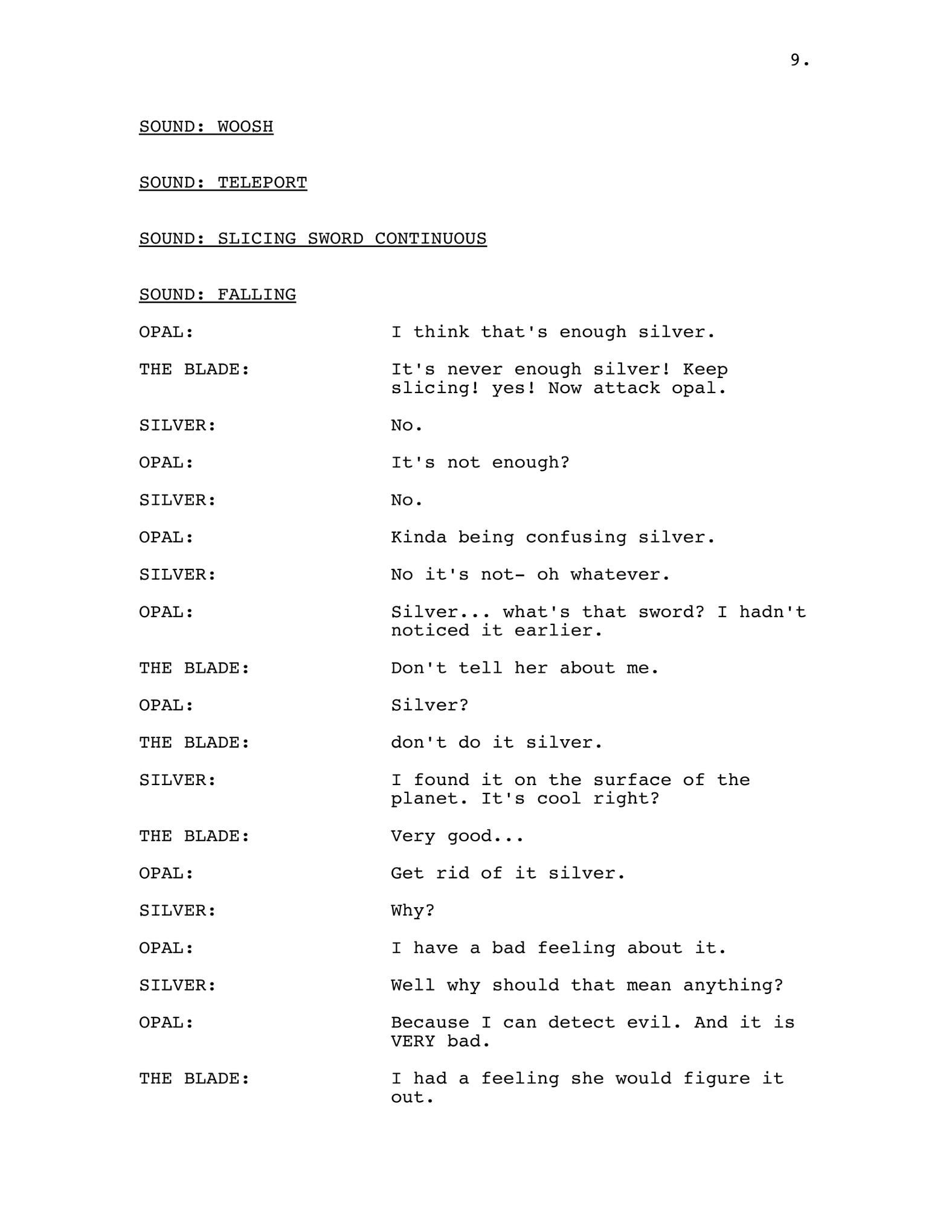 9.

SOUND: WOOSH

SOUND: TELEPORT

SOUND: SLICING SWORD CONTINUOUS

SOUND: FALLING

OPAL: I think that's enough silver.

THE BLADE: It's never enough silver! Keep slicing! yes! Now attack opal.

SILVER: No.

OPAL: It's not enough?

SILVER: No.

OPAL: Kinda being confusing silver.

SILVER: No it's not- oh whatever.

OPAL: Silver... what's that sword? I hadn't noticed it earlier.

THE BLADE: Don't tell her about me.

OPAL: Silver?

THE BLADE: don't do it silver.

SILVER: I found it on the surface of the planet. It's cool right?

THE BLADE: Very good...

OPAL: Get rid of it silver.

SILVER: Why?

OPAL: I have a bad feeling about it.

SILVER: Well why should that mean anything?

OPAL: Because I can detect evil. And it is VERY bad.

THE BLADE: I had a feeling she would figure it out.